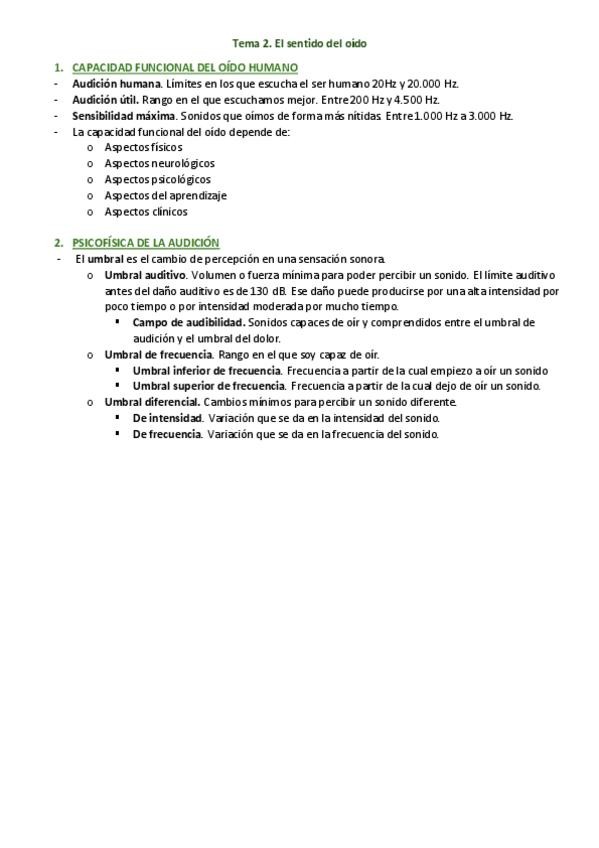 Tema 2. El sentido del oído

1. CAPACIDAD FUNCIONAL DEL OÍDO HUMANO
- Audición humana. Límites en los que escucha el ser humano 20Hz y 20.000 Hz.
- Audición útil. Rango en el que escuchamos mejor. Entre 200 Hz y 4.500 Hz.
- Sensibilidad máxima. Sonidos que oímos de forma más nítidas. Entre 1.000 Hz a 3.000 Hz.
- La capacidad funcional del oído depende de:
  o Aspectos físicos
  o Aspectos neurológicos
  o Aspectos psicológicos
  o Aspectos del aprendizaje
  o Aspectos clínicos

2. PSICOFÍSICA DE LA AUDICIÓN
- El umbral es el cambio de percepción en una sensación sonora.
  o Umbral auditivo. Volumen o fuerza mínima para poder percibir un sonido. El límite auditivo antes del daño auditivo es de 130 dB. Ese daño puede producirse por una alta intensidad por poco tiempo o por intensidad moderada por mucho tiempo.
    ▪ Campo de audibilidad. Sonidos capaces de oír y comprendidos entre el umbral de audición y el umbral del dolor.
  o Umbral de frecuencia. Rango en el que soy capaz de oír.
    ▪ Umbral inferior de frecuencia. Frecuencia a partir de la cual empiezo a oír un sonido
    ▪ Umbral superior de frecuencia. Frecuencia a partir de la cual dejo de oír un sonido.
  o Umbral diferencial. Cambios mínimos para percibir un sonido diferente.
    ▪ De intensidad. Variación que se da en la intensidad del sonido.
    ▪ De frecuencia. Variación que se da en la frecuencia del sonido.